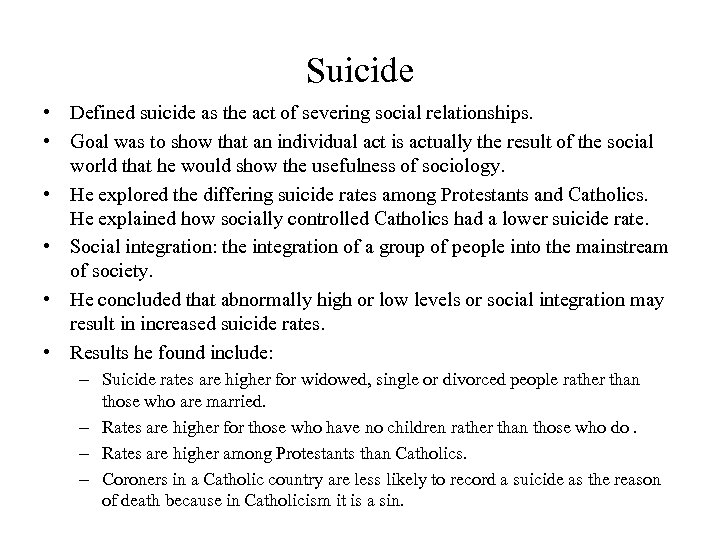 Suicide

• Defined suicide as the act of severing social relationships.
• Goal was to show that an individual act is actually the result of the social world that he would show the usefulness of sociology.
• He explored the differing suicide rates among Protestants and Catholics. He explained how socially controlled Catholics had a lower suicide rate.
• Social integration: the integration of a group of people into the mainstream of society.
• He concluded that abnormally high or low levels or social integration may result in increased suicide rates.
• Results he found include:
– Suicide rates are higher for widowed, single or divorced people rather than those who are married.
– Rates are higher for those who have no children rather than those who do .
– Rates are higher among Protestants than Catholics.
– Coroners in a Catholic country are less likely to record a suicide as the reason of death because in Catholicism it is a sin.